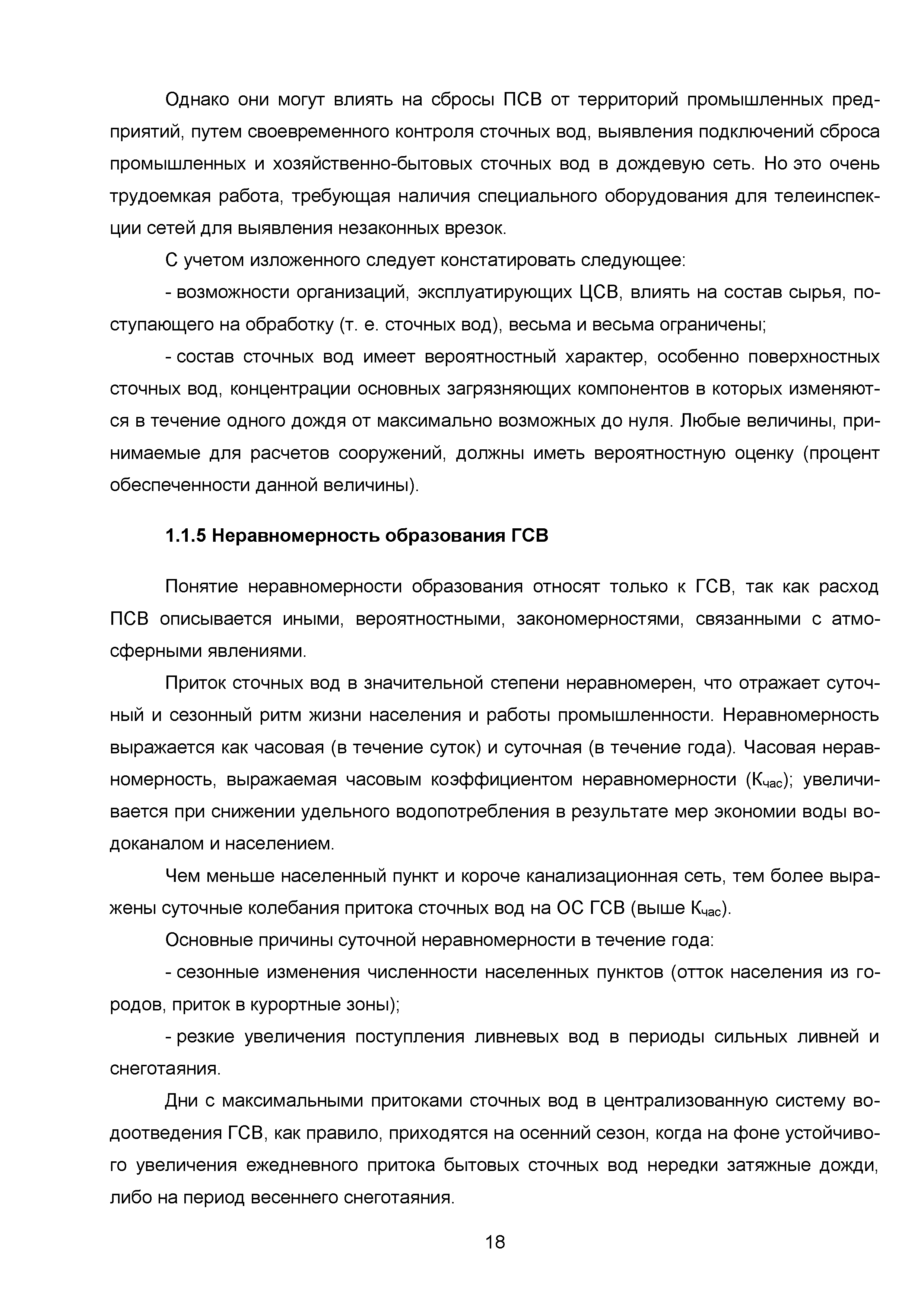 Однако они могут влиять на сбросы ПСВ от территорий промышленных предприятий, путем своевременного контроля сточных вод, выявления подключений сброса промышленных и хозяйственно-бытовых сточных вод в дождевую сеть. Но это очень трудоемкая работа, требующая наличия специального оборудования для телеинспекции сетей для выявления незаконных врезок.

С учетом изложенного следует констатировать следующее:

- возможности организаций, эксплуатирующих ЦСВ, влиять на состав сырья, поступающего на обработку (т. е. сточных вод), весьма и весьма ограничены;

- состав сточных вод имеет вероятностный характер, особенно поверхностных сточных вод, концентрации основных загрязняющих компонентов в которых изменяются в течение одного дождя от максимально возможных до нуля. Любые величины, принимаемые для расчетов сооружений, должны иметь вероятностную оценку (процент обеспеченности данной величины).

1.1.5 Неравномерность образования ГСВ

Понятие неравномерности образования относят только к ГСВ, так как расход ПСВ описывается иными, вероятностными, закономерностями, связанными с атмосферными явлениями.

Приток сточных вод в значительной степени неравномерен, что отражает суточный и сезонный ритм жизни населения и работы промышленности. Неравномерность выражается как часовая (в течение суток) и суточная (в течение года). Часовая неравномерность, выражаемая часовым коэффициентом неравномерности ($К_{час}$); увеличивается при снижении удельного водопотребления в результате мер экономии воды водоканалом и населением.

Чем меньше населенный пункт и короче канализационная сеть, тем более выражены суточные колебания притока сточных вод на ОС ГСВ (выше $К_{час}$).

Основные причины суточной неравномерности в течение года:

- сезонные изменения численности населенных пунктов (отток населения из городов, приток в курортные зоны);

- резкие увеличения поступления ливневых вод в периоды сильных ливней и снеготаяния.

Дни с максимальными притоками сточных вод в централизованную систему водоотведения ГСВ, как правило, приходятся на осенний сезон, когда на фоне устойчивого увеличения ежедневного притока бытовых сточных вод нередки затяжные дожди, либо на период весеннего снеготаяния.

18